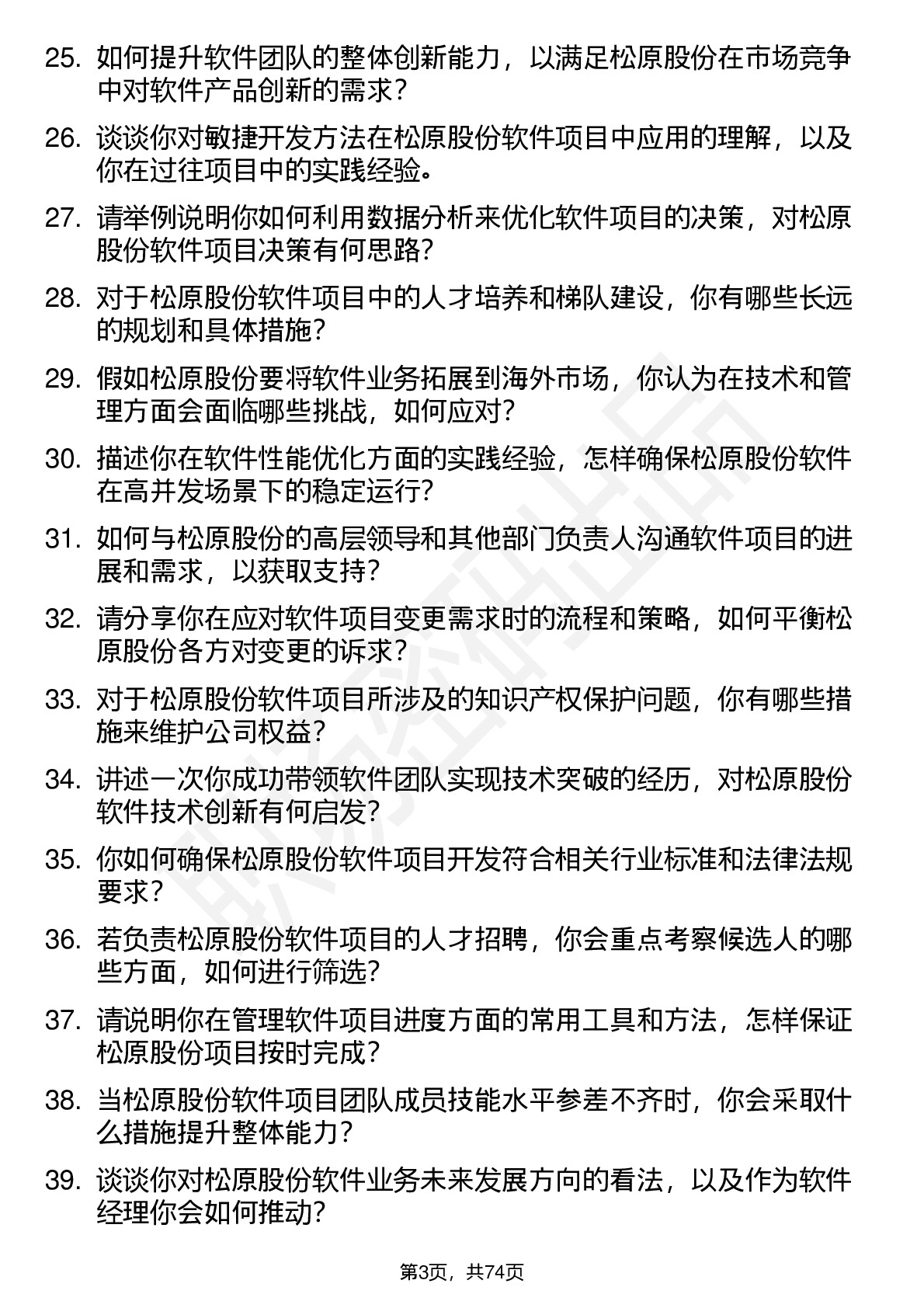 25. 如何提升软件团队的整体创新能力，以满足松原股份在市场竞争中对软件产品创新的需求？

26. 谈谈你对敏捷开发方法在松原股份软件项目中应用的理解，以及你在过往项目中的实践经验。

27. 请举例说明你如何利用数据分析来优化软件项目的决策，对松原股份软件项目决策有何思路？

28. 对于松原股份软件项目中的人才培养和梯队建设，你有哪些长远的规划和具体措施？

29. 假如松原股份要将软件业务拓展到海外市场，你认为在技术和管理方面会面临哪些挑战，如何应对？

30. 描述你在软件性能优化方面的实践经验，怎样确保松原股份软件在高并发场景下的稳定运行？

31. 如何与松原股份的高层领导和其他部门负责人沟通软件项目的进展和需求，以获取支持？

32. 请分享你在应对软件项目变更需求时的流程和策略，如何平衡松原股份各方对变更的诉求？

33. 对于松原股份软件项目所涉及的知识产权保护问题，你有哪些措施来维护公司权益？

34. 讲述一次你成功带领软件团队实现技术突破的经历，对松原股份软件技术创新有何启发？

35. 你如何确保松原股份软件项目开发符合相关行业标准和法律法规要求？

36. 若负责松原股份软件项目的人才招聘，你会重点考察候选人的哪些方面，如何进行筛选？

37. 请说明你在管理软件项目进度方面的常用工具和方法，怎样保证松原股份项目按时完成？

38. 当松原股份软件项目团队成员技能水平参差不齐时，你会采取什么措施提升整体能力？

39. 谈谈你对松原股份软件业务未来发展方向的看法，以及作为软件经理你会如何推动？

第3页，共74页